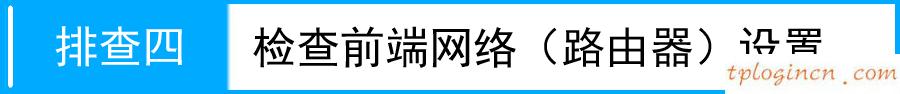 排查四

检查前端网络（路由器）设置

tplogincn.com